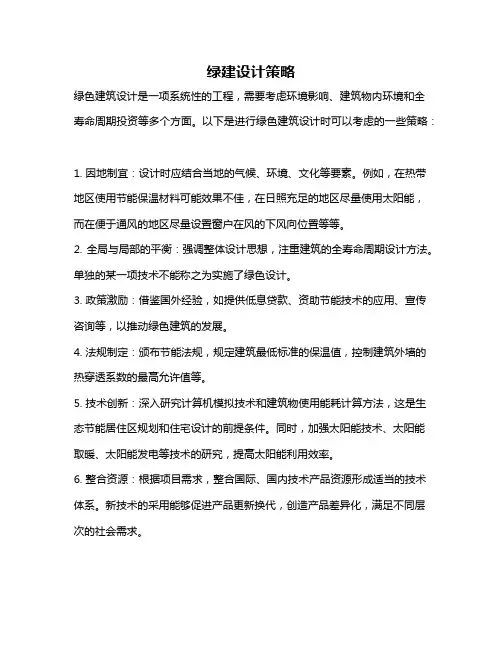 绿建设计策略

绿色建筑设计是一项系统性的工程，需要考虑环境影响、建筑物内环境和全寿命周期投资等多个方面。以下是进行绿色建筑设计时可以考虑的一些策略：

1. 因地制宜：设计时应结合当地的气候、环境、文化等要素。例如，在热带地区使用节能保温材料可能效果不佳，在日照充足的地区尽量使用太阳能，而在便于通风的地区尽量设置窗户在风的下风向位置等等。

2. 全局与局部的平衡：强调整体设计思想，注重建筑的全寿命周期设计方法。单独的某一项技术不能称之为实施了绿色设计。

3. 政策激励：借鉴国外经验，如提供低息贷款、资助节能技术的应用、宣传咨询等，以推动绿色建筑的发展。

4. 法规制定：颁布节能法规，规定建筑最低标准的保温值，控制建筑外墙的热穿透系数的最高允许值等。

5. 技术创新：深入研究计算机模拟技术和建筑物使用能耗计算方法，这是生态节能居住区规划和住宅设计的前提条件。同时，加强太阳能技术、太阳能取暖、太阳能发电等技术的研究，提高太阳能利用效率。

6. 整合资源：根据项目需求，整合国际、国内技术产品资源形成适当的技术体系。新技术的采用能够促进产品更新换代，创造产品差异化，满足不同层次的社会需求。